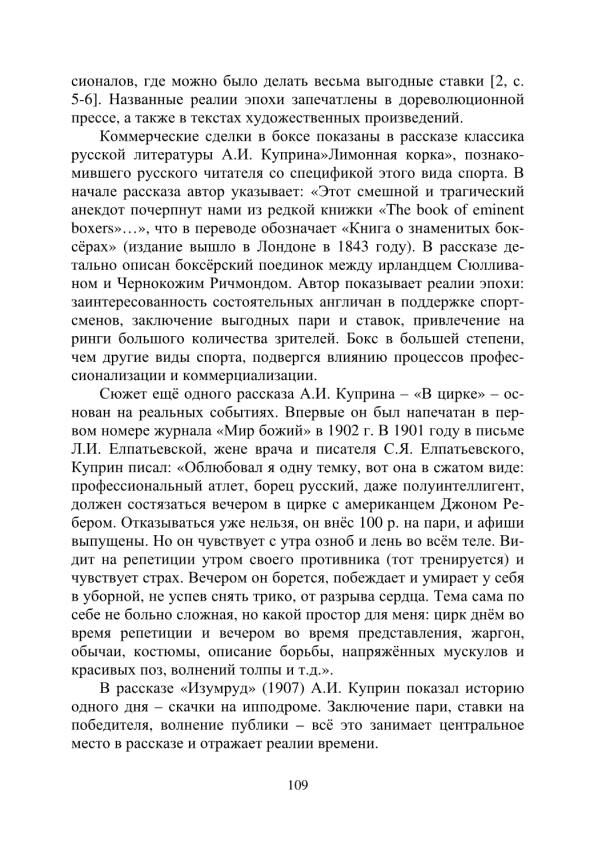 сионалов, где можно было делать весьма выгодные ставки [2, с. 5-6]. Названные реалии эпохи запечатлены в дореволюционной прессе, а также в текстах художественных произведений.

Коммерческие сделки в боксе показаны в рассказе классика русской литературы А.И. Куприна»Лимонная корка», познакомившего русского читателя со спецификой этого вида спорта. В начале рассказа автор указывает: «Этот смешной и трагический анекдот почерпнут нами из редкой книжки «The book of eminent boxers»…», что в переводе обозначает «Книга о знаменитых боксёрах» (издание вышло в Лондоне в 1843 году). В рассказе детально описан боксёрский поединок между ирландцем Сюлливаном и Чернокожим Ричмондом. Автор показывает реалии эпохи: заинтересованность состоятельных англичан в поддержке спортсменов, заключение выгодных пари и ставок, привлечение на ринги большого количества зрителей. Бокс в большей степени, чем другие виды спорта, подвергся влиянию процессов профессионализации и коммерциализации.

Сюжет ещё одного рассказа А.И. Куприна – «В цирке» – основан на реальных событиях. Впервые он был напечатан в первом номере журнала «Мир божий» в 1902 г. В 1901 году в письме Л.И. Елпатьевской, жене врача и писателя С.Я. Елпатьевского, Куприн писал: «Облюбовал я одну темку, вот она в сжатом виде: профессиональный атлет, борец русский, даже полуинтеллигент, должен состязаться вечером в цирке с американцем Джоном Ребером. Отказываться уже нельзя, он внёс 100 р. на пари, и афиши выпущены. Но он чувствует с утра озноб и лень во всём теле. Видит на репетиции утром своего противника (тот тренируется) и чувствует страх. Вечером он борется, побеждает и умирает у себя в уборной, не успев снять трико, от разрыва сердца. Тема сама по себе не больно сложная, но какой простор для меня: цирк днём во время репетиции и вечером во время представления, жаргон, обычаи, костюмы, описание борьбы, напряжённых мускулов и красивых поз, волнений толпы и т.д.».

В рассказе «Изумруд» (1907) А.И. Куприн показал историю одного дня – скачки на ипподроме. Заключение пари, ставки на победителя, волнение публики – всё это занимает центральное место в рассказе и отражает реалии времени.

109